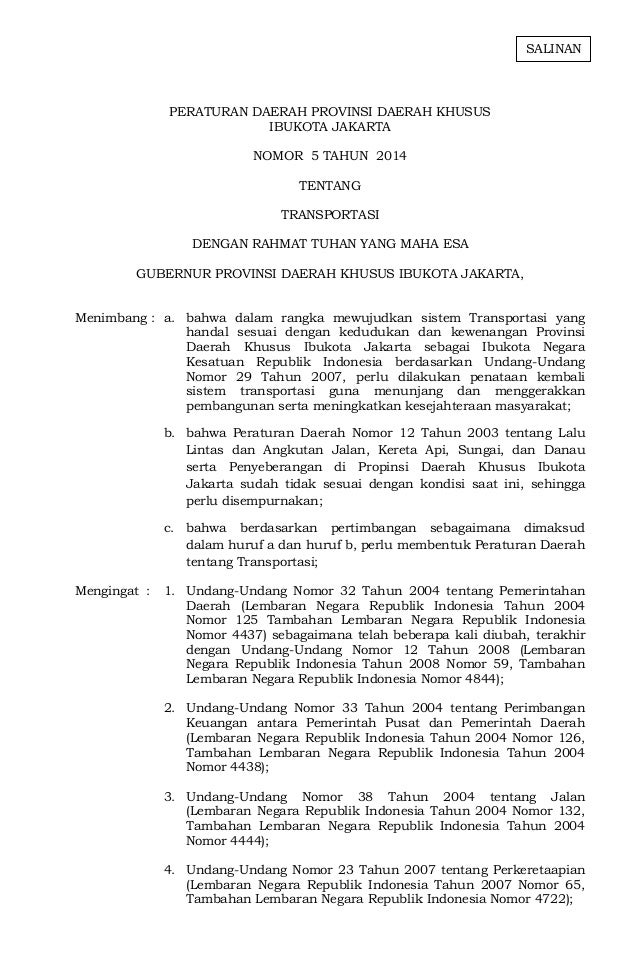 SALINAN

PERATURAN DAERAH PROVINSI DAERAH KHUSUS IBUKOTA JAKARTA

NOMOR 5 TAHUN 2014

TENTANG

TRANSPORTASI

DENGAN RAHMAT TUHAN YANG MAHA ESA

GUBERNUR PROVINSI DAERAH KHUSUS IBUKOTA JAKARTA,

Menimbang : a. bahwa dalam rangka mewujudkan sistem Transportasi yang handal sesuai dengan kedudukan dan kewenangan Provinsi Daerah Khusus Ibukota Jakarta sebagai Ibukota Negara Kesatuan Republik Indonesia berdasarkan Undang-Undang Nomor 29 Tahun 2007, perlu dilakukan penataan kembali sistem transportasi guna menunjang dan menggerakkan pembangunan serta meningkatkan kesejahteraan masyarakat;

b. bahwa Peraturan Daerah Nomor 12 Tahun 2003 tentang Lalu Lintas dan Angkutan Jalan, Kereta Api, Sungai, dan Danau serta Penyeberangan di Propinsi Daerah Khusus Ibukota Jakarta sudah tidak sesuai dengan kondisi saat ini, sehingga perlu disempurnakan;

c. bahwa berdasarkan pertimbangan sebagaimana dimaksud dalam huruf a dan huruf b, perlu membentuk Peraturan Daerah tentang Transportasi;

Mengingat : 1. Undang-Undang Nomor 32 Tahun 2004 tentang Pemerintahan Daerah (Lembaran Negara Republik Indonesia Tahun 2004 Nomor 125 Tambahan Lembaran Negara Republik Indonesia Nomor 4437) sebagaimana telah beberapa kali diubah, terakhir dengan Undang-Undang Nomor 12 Tahun 2008 (Lembaran Negara Republik Indonesia Tahun 2008 Nomor 59, Tambahan Lembaran Negara Republik Indonesia Nomor 4844);

2. Undang-Undang Nomor 33 Tahun 2004 tentang Perimbangan Keuangan antara Pemerintah Pusat dan Pemerintah Daerah (Lembaran Negara Republik Indonesia Tahun 2004 Nomor 126, Tambahan Lembaran Negara Republik Indonesia Tahun 2004 Nomor 4438);

3. Undang-Undang Nomor 38 Tahun 2004 tentang Jalan (Lembaran Negara Republik Indonesia Tahun 2004 Nomor 132, Tambahan Lembaran Negara Republik Indonesia Tahun 2004 Nomor 4444);

4. Undang-Undang Nomor 23 Tahun 2007 tentang Perkeretaapian (Lembaran Negara Republik Indonesia Tahun 2007 Nomor 65, Tambahan Lembaran Negara Republik Indonesia Nomor 4722);